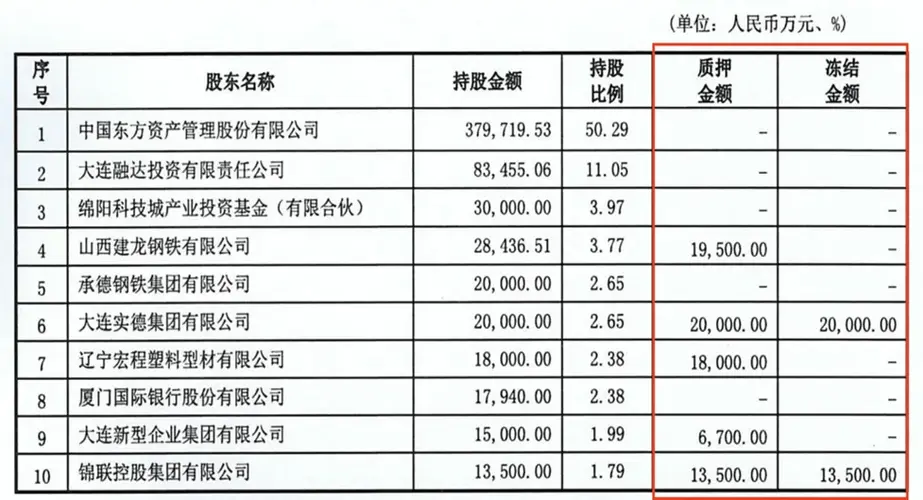 (单位：人民币万元、%)

| 序号 | 股东名称 | 持股金额 | 持股比例 | 质押金额 | 冻结金额 |
|---|---|---|---|---|---|
| 1 | 中国东方资产管理股份有限公司 | 379,719.53 | 50.29 | - | - |
| 2 | 大连融达投资有限责任公司 | 83,455.06 | 11.05 | - | - |
| 3 | 绵阳科技城产业投资基金（有限合伙） | 30,000.00 | 3.97 | - | - |
| 4 | 山西建龙钢铁有限公司 | 28,436.51 | 3.77 | 19,500.00 | - |
| 5 | 承德钢铁集团有限公司 | 20,000.00 | 2.65 | - | - |
| 6 | 大连实德集团有限公司 | 20,000.00 | 2.65 | 20,000.00 | 20,000.00 |
| 7 | 辽宁宏程塑料型材有限公司 | 18,000.00 | 2.38 | 18,000.00 | - |
| 8 | 厦门国际银行股份有限公司 | 17,940.00 | 2.38 | - | - |
| 9 | 大连新型企业集团有限公司 | 15,000.00 | 1.99 | 6,700.00 | - |
| 10 | 锦联控股集团有限公司 | 13,500.00 | 1.79 | 13,500.00 | 13,500.00 |